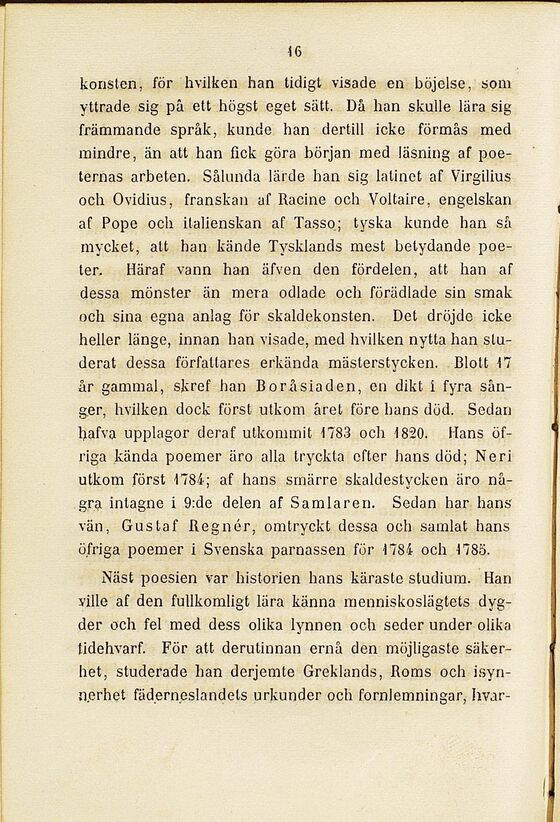 16

konsten, för hvilken han tidigt visade en böjelse, som yttrade sig på ett högst eget sätt. Då han skulle lära sig främmande språk, kunde han dertill icke förmås med mindre, än att han fick göra början med läsning af poeternas arbeten. Sålunda lärde han sig latinet af Virgilius och Ovidius, franskan af Racine och Voltaire, engelskan af Pope och italienskan af Tasso; tyska kunde han så mycket, att han kände Tysklands mest betydande poeter. Häraf vann han äfven den fördelen, att han af dessa mönster än mera odlade och förädlade sin smak och sina egna anlag för skaldekonsten. Det dröjde icke heller länge, innan han visade, med hvilken nytta han studerat dessa författares erkända mästerstycken. Blott 17 år gammal, skref han Boråsiaden, en dikt i fyra sånger, hvilken dock först utkom året före hans död. Sedan hafva upplagor deraf utkommit 1783 och 1820. Hans öfriga kända poemer äro alla tryckta efter hans död; Neri utkom först 1784; af hans smärre skaldestycken äro några intagne i 9:de delen af Samlaren. Sedan har hans vän, Gustaf Regnér, omtryckt dessa och samlat hans öfriga poemer i Svenska parnassen för 1784 och 1785.

Näst poesien var historien hans käraste studium. Han ville af den fullkomligt lära känna menniskoslägtets dygder och fel med dess olika lynnen och seder under olika tidehvarf. För att derutinnan ernå den möjligaste säkerhet, studerade han derjemte Greklands, Roms och isynnerhet fäderneslandets urkunder och fornlemningar, hvar-